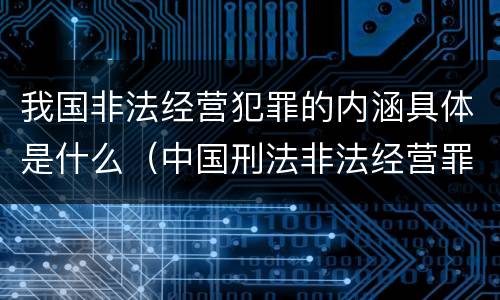 我国非法经营犯罪的内涵具体是什么（中国刑法非法经营罪